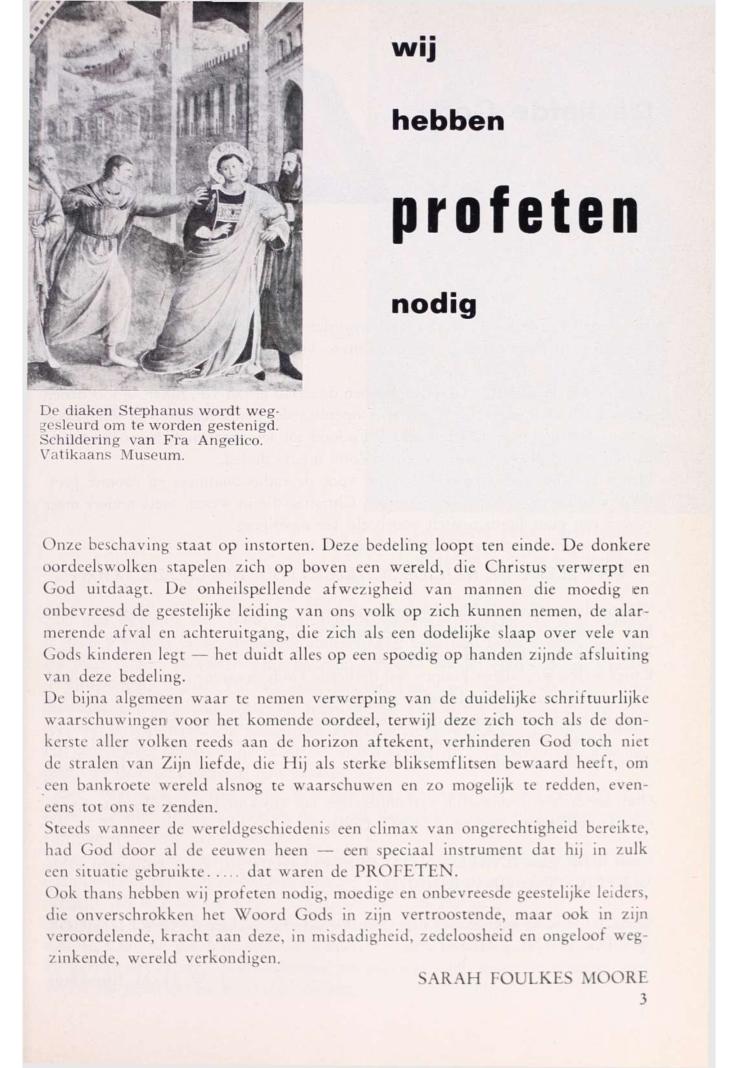 wij

hebben

profeten

nodig

De diaken Stephanus wordt weggesleurd om te worden gestenigd. Schildering van Fra Angelico. Vatikaans Museum.

Onze beschaving staat op instorten. Deze bedeling loopt ten einde. De donkere oordeelswolken stapelen zich op boven een wereld, die Christus verwerpt en God uitdaagt. De onheilspellende afwezigheid van mannen die moedig en onbevreesd de geestelijke leiding van ons volk op zich kunnen nemen, de alarmerende afval en achteruitgang, die zich als een dodelijke slaap over vele van Gods kinderen legt — het duidt alles op een spoedig op handen zijnde afsluiting van deze bedeling.

De bijna algemeen waar te nemen verwerping van de duidelijke schriftuurlijke waarschuwingen voor het komende oordeel, terwijl deze zich toch als de donkerste aller volken reeds aan de horizon aftekent, verhinderen God toch niet de stralen van Zijn liefde, die Hij als sterke bliksemflitsen bewaard heeft, om een bankroete wereld alsnog te waarschuwen en zo mogelijk te redden, eveneens tot ons te zenden.

Steeds wanneer de wereldgeschiedenis een climax van ongerechtigheid bereikte, had God door al de eeuwen heen — een speciaal instrument dat hij in zulk een situatie gebruikte..... dat waren de PROFETEN.

Ook thans hebben wij profeten nodig, moedige en onbevreesde geestelijke leiders, die onverschrokken het Woord Gods in zijn vertroostende, maar ook in zijn veroordelende, kracht aan deze, in misdadigheid, zedeloosheid en ongeloof wegzinkende, wereld verkondigen.

SARAH FOULKES MOORE

3